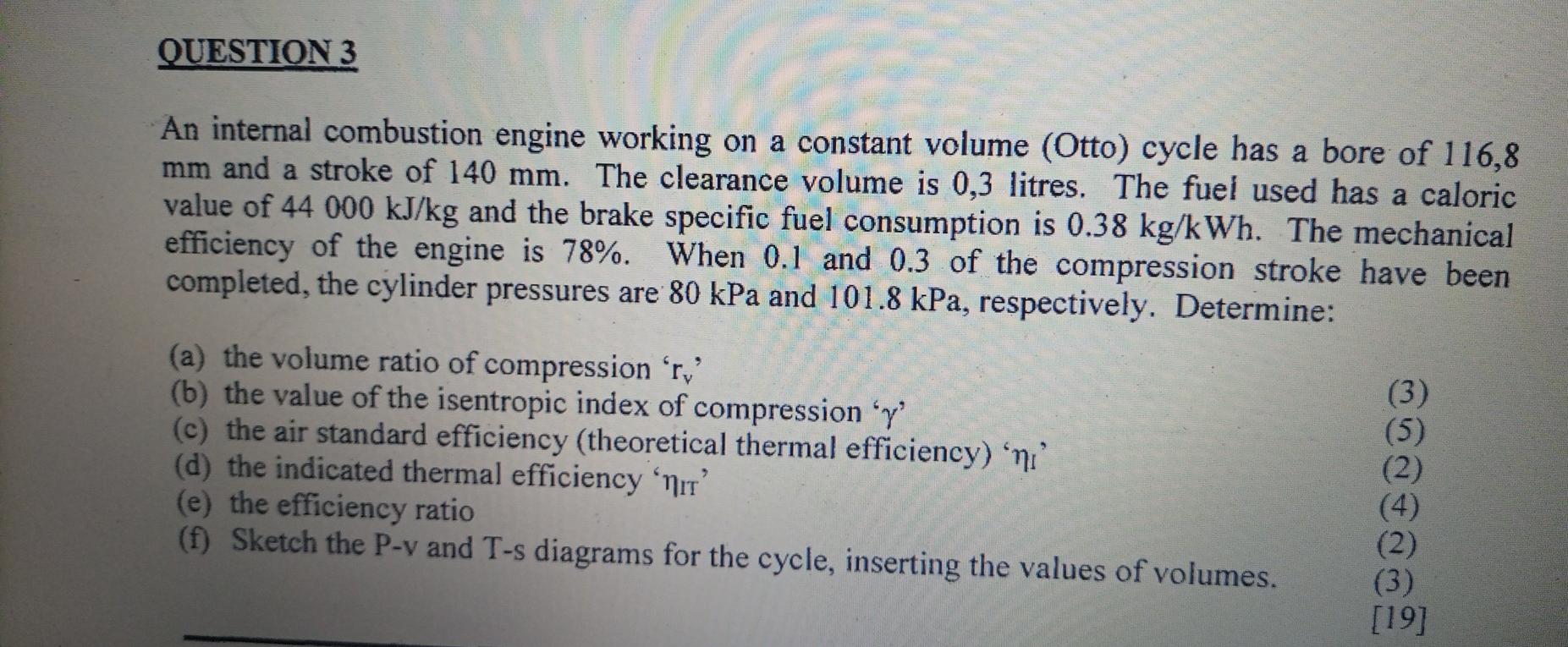 QUESTION 3

An internal combustion engine working on a constant volume (Otto) cycle has a bore of 116,8 mm and a stroke of 140 mm. The clearance volume is 0,3 litres. The fuel used has a caloric value of 44 000 kJ/kg and the brake specific fuel consumption is 0.38 kg/kWh. The mechanical efficiency of the engine is 78%. When 0.1 and 0.3 of the compression stroke have been completed, the cylinder pressures are 80 kPa and 101.8 kPa, respectively. Determine:

(a) the volume ratio of compression '$r_v$' (3)
(b) the value of the isentropic index of compression '$\gamma$' (5)
(c) the air standard efficiency (theoretical thermal efficiency) '$\eta_I$' (2)
(d) the indicated thermal efficiency '$\eta_{IT}$' (4)
(e) the efficiency ratio (2)
(f) Sketch the P-v and T-s diagrams for the cycle, inserting the values of volumes. (3)
[19]